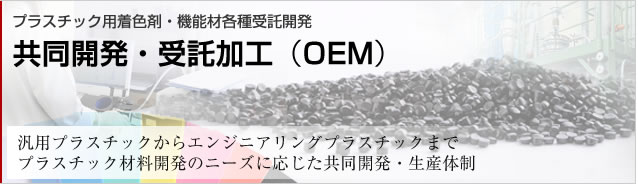 プラスチック用着色剤・機能材各種受託開発
共同開発・受託加工（OEM）

汎用プラスチックからエンジニアリングプラスチックまで
プラスチック材料開発のニーズに応じた共同開発・生産体制